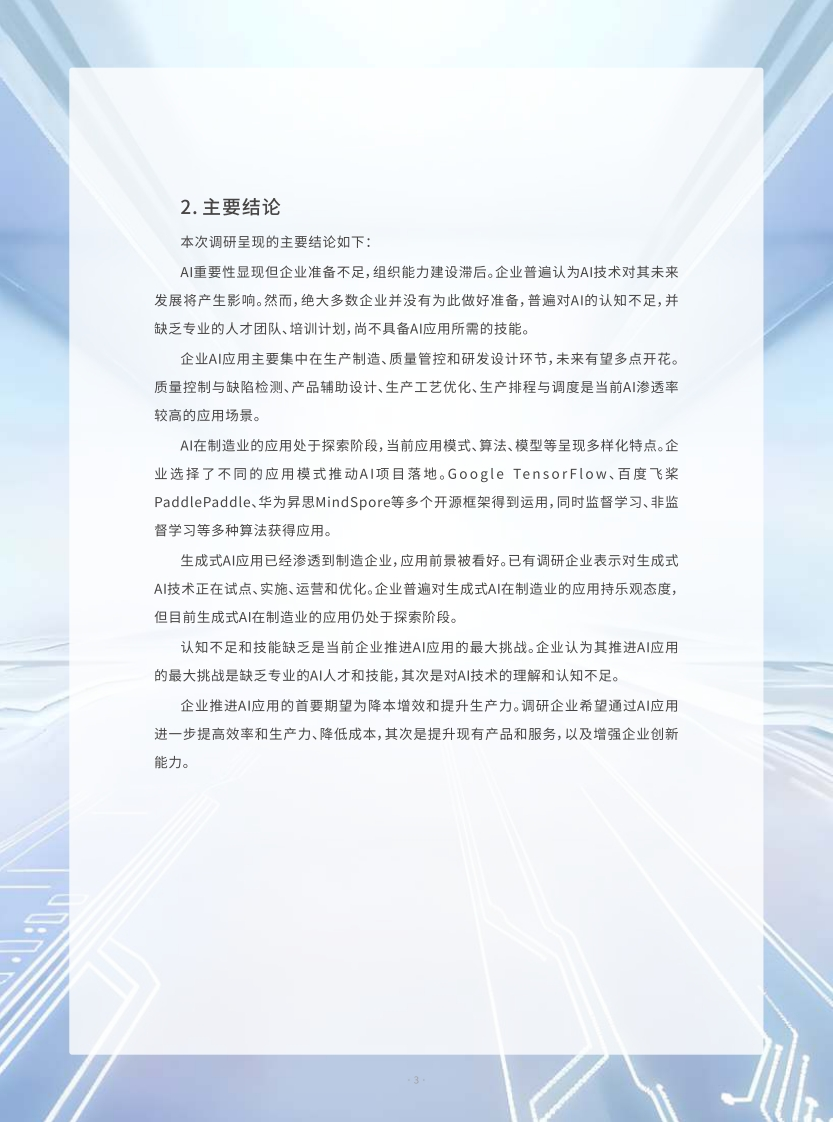 2. 主要结论

本次调研呈现的主要结论如下：

AI重要性显现但企业准备不足，组织能力建设滞后。企业普遍认为AI技术对其未来发展将产生影响。然而，绝大多数企业并没有为此做好准备，普遍对AI的认知不足，并缺乏专业的人才团队、培训计划，尚不具备AI应用所需的技能。

企业AI应用主要集中在生产制造、质量管控和研发设计环节，未来有望多点开花。质量控制与缺陷检测、产品辅助设计、生产工艺优化、生产排程与调度是当前AI渗透率较高的应用场景。

AI在制造业的应用处于探索阶段，当前应用模式、算法、模型等呈现多样化特点。企业选择了不同的应用模式推动AI项目落地。Google TensorFlow、百度飞桨PaddlePaddle、华为昇思MindSpore等多个开源框架得到运用，同时监督学习、非监督学习等多种算法获得应用。

生成式AI应用已经渗透到制造企业，应用前景被看好。已有调研企业表示对生成式AI技术正在试点、实施、运营和优化。企业普遍对生成式AI在制造业的应用持乐观态度，但目前生成式AI在制造业的应用仍处于探索阶段。

认知不足和技能缺乏是当前企业推进AI应用的最大挑战。企业认为其推进AI应用的最大挑战是缺乏专业的AI人才和技能，其次是对AI技术的理解和认知不足。

企业推进AI应用的首要期望为降本增效和提升生产力。调研企业希望通过AI应用进一步提高效率和生产力、降低成本，其次是提升现有产品和服务，以及增强企业创新能力。

- 3 -